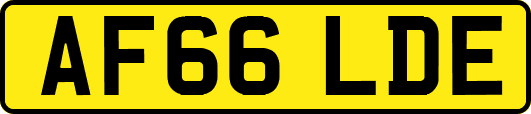 AF66 LDE